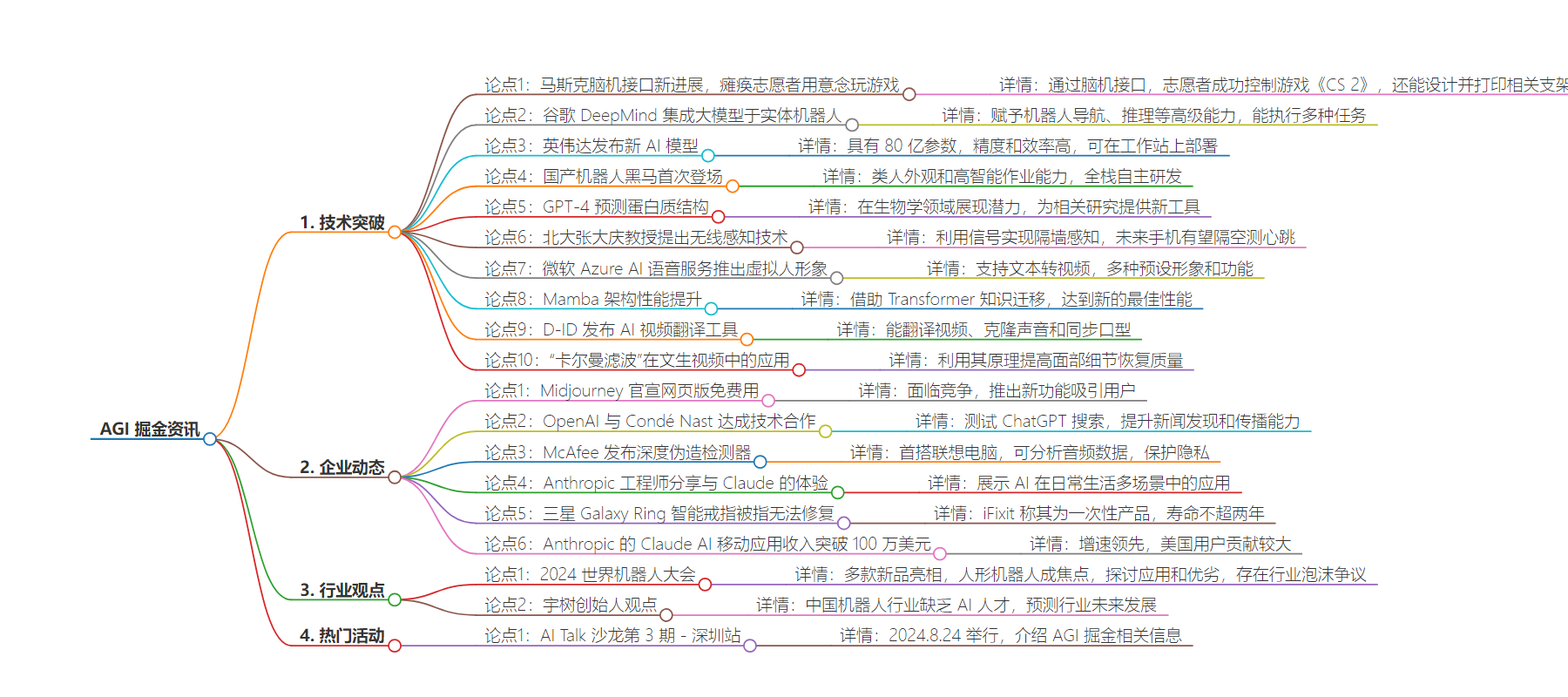 AGI 掘金资讯

1. 技术突破

论点1：马斯克脑机接口新进展，瘫痪志愿者用意念玩游戏
详情：通过脑机接口，志愿者成功控制游戏《CS 2》，还能设计并打印相关支架

论点2：谷歌 DeepMind 集成大模型于实体机器人
详情：赋予机器人导航、推理等高级能力，能执行多种任务

论点3：英伟达发布新 AI 模型
详情：具有 80 亿参数，精度和效率高，可在工作站上部署

论点4：国产机器人黑马首次登场
详情：类人外观和高智能作业能力，全栈自主研发

论点5：GPT-4 预测蛋白质结构
详情：在生物学领域展现潜力，为相关研究提供新工具

论点6：北大张大庆教授提出无线感知技术
详情：利用信号实现隔墙感知，未来手机有望隔空测心跳

论点7：微软 Azure AI 语音服务推出虚拟人形象
详情：支持文本转视频，多种预设形象和功能

论点8：Mamba 架构性能提升
详情：借助 Transformer 知识迁移，达到新的最佳性能

论点9：D-ID 发布 AI 视频翻译工具
详情：能翻译视频、克隆声音和同步口型

论点10：“卡尔曼滤波”在文生视频中的应用
详情：利用其原理提高面部细节恢复质量

2. 企业动态

论点1：Midjourney 官宣网页版免费用
详情：面临竞争，推出新功能吸引用户

论点2：OpenAI 与 Condé Nast 达成技术合作
详情：测试 ChatGPT 搜索，提升新闻发现和传播能力

论点3：McAfee 发布深度伪造检测器
详情：首搭联想电脑，可分析音频数据，保护隐私

论点4：Anthropic 工程师分享与 Claude 的体验
详情：展示 AI 在日常生活多场景中的应用

论点5：三星 Galaxy Ring 智能戒指被指无法修复
详情：iFixit 称其为一次性产品，寿命不超两年

论点6：Anthropic 的 Claude AI 移动应用收入突破 100 万美元
详情：增速领先，美国用户贡献较大

3. 行业观点

论点1：2024 世界机器人大会
详情：多款新品亮相，人形机器人成焦点，探讨应用和优劣，存在行业泡沫争议

论点2：宇树创始人观点
详情：中国机器人行业缺乏 AI 人才，预测行业未来发展

4. 热门活动

论点1：AI Talk 沙龙第 3 期 - 深圳站
详情：2024.8.24 举行，介绍 AGI 掘金相关信息